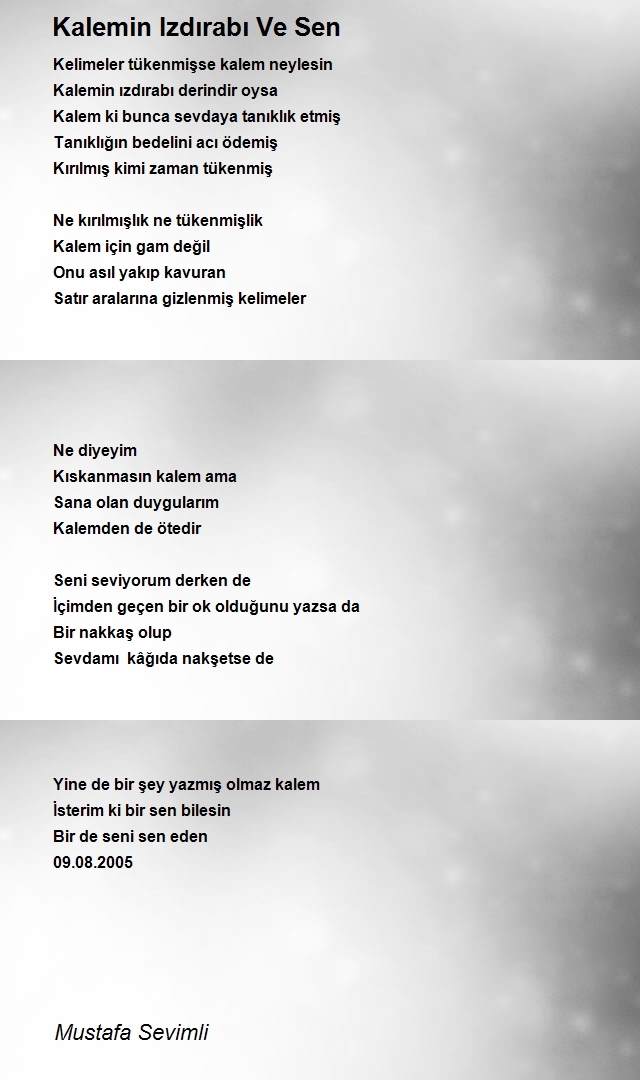 Kalemin Izdırabı Ve Sen

Kelimeler tükenmişse kalem neylesin
Kalemin ızdırabı derindir oysa
Kalem ki bunca sevdaya tanıklık etmiş
Tanıklığın bedelini acı ödemiş
Kırılmış kimi zaman tükenmiş

Ne kırılmışlık ne tükenmişlik
Kalem için gam değil
Onu asıl yakıp kavuran
Satır aralarına gizlenmiş kelimeler

Ne diyeyim
Kıskanmasın kalem ama
Sana olan duygularım
Kalemden de ötedir

Seni seviyorum derken de
İçimden geçen bir ok olduğunu yazsa da
Bir nakkaş olup
Sevdamı kâğıda nakşetse de

Yine de bir şey yazmış olmaz kalem
İsterim ki bir sen bilesin
Bir de seni sen eden
09.08.2005

Mustafa Sevimli